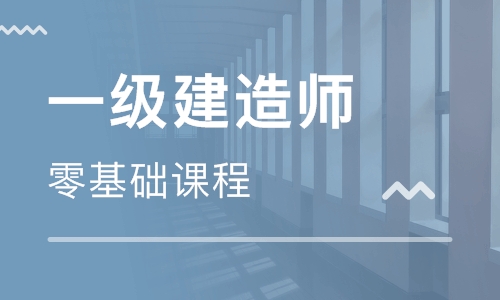 一级建造师

零基础课程